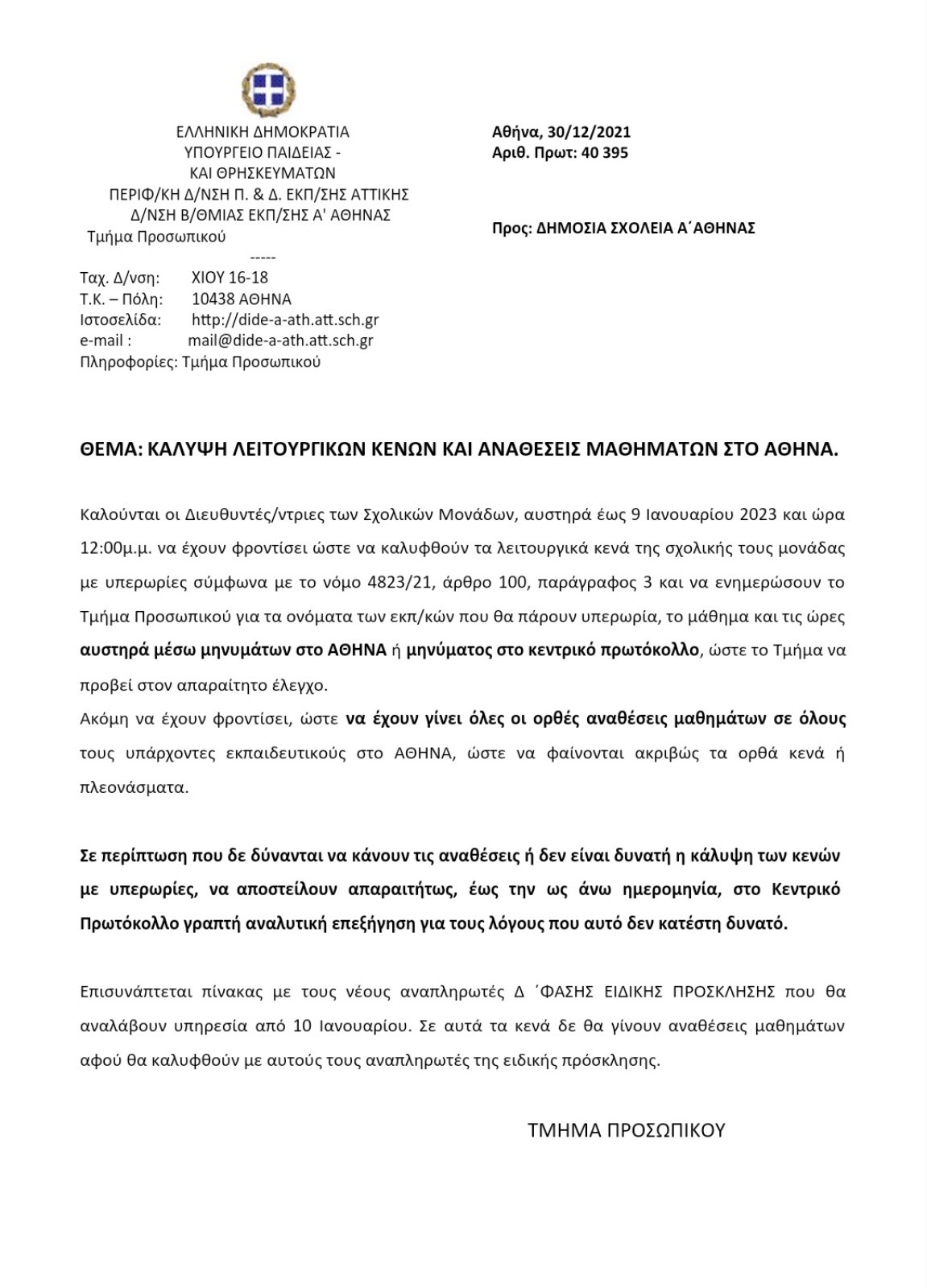 ΕΛΛΗΝΙΚΗ ΔΗΜΟΚΡΑΤΙΑ
ΥΠΟΥΡΓΕΙΟ ΠΑΙΔΕΙΑΣ -
ΚΑΙ ΘΡΗΣΚΕΥΜΑΤΩΝ
ΠΕΡΙΦ/ΚΗ Δ/ΝΣΗ Π. & Δ. ΕΚΠ/ΣΗΣ ΑΤΤΙΚΗΣ
Δ/ΝΣΗ Β/ΘΜΙΑΣ ΕΚΠ/ΣΗΣ Α' ΑΘΗΝΑΣ
Τμήμα Προσωπικού
-----
Ταχ. Δ/νση: ΧΙΟΥ 16-18
Τ.Κ. – Πόλη: 10438 ΑΘΗΝΑ
Ιστοσελίδα: http://dide-a-ath.att.sch.gr
e-mail : mail@dide-a-ath.att.sch.gr
Πληροφορίες: Τμήμα Προσωπικού

Αθήνα, 30/12/2021
Αριθ. Πρωτ: 40 395

Προς: ΔΗΜΟΣΙΑ ΣΧΟΛΕΙΑ Α΄ΑΘΗΝΑΣ

ΘΕΜΑ: ΚΑΛΥΨΗ ΛΕΙΤΟΥΡΓΙΚΩΝ ΚΕΝΩΝ ΚΑΙ ΑΝΑΘΕΣΕΙΣ ΜΑΘΗΜΑΤΩΝ ΣΤΟ ΑΘΗΝΑ.

Καλούνται οι Διευθυντές/ντριες των Σχολικών Μονάδων, αυστηρά έως 9 Ιανουαρίου 2023 και ώρα 12:00μ.μ. να έχουν φροντίσει ώστε να καλυφθούν τα λειτουργικά κενά της σχολικής τους μονάδας με υπερωρίες σύμφωνα με το νόμο 4823/21, άρθρο 100, παράγραφος 3 και να ενημερώσουν το Τμήμα Προσωπικού για τα ονόματα των εκπ/κών που θα πάρουν υπερωρία, το μάθημα και τις ώρες αυστηρά μέσω μηνυμάτων στο ΑΘΗΝΑ ή μηνύματος στο κεντρικό πρωτόκολλο, ώστε το Τμήμα να προβεί στον απαραίτητο έλεγχο.
Ακόμη να έχουν φροντίσει, ώστε να έχουν γίνει όλες οι ορθές αναθέσεις μαθημάτων σε όλους τους υπάρχοντες εκπαιδευτικούς στο ΑΘΗΝΑ, ώστε να φαίνονται ακριβώς τα ορθά κενά ή πλεονάσματα.

Σε περίπτωση που δε δύνανται να κάνουν τις αναθέσεις ή δεν είναι δυνατή η κάλυψη των κενών με υπερωρίες, να αποστείλουν απαραιτήτως, έως την ως άνω ημερομηνία, στο Κεντρικό Πρωτόκολλο γραπτή αναλυτική επεξήγηση για τους λόγους που αυτό δεν κατέστη δυνατό.

Επισυνάπτεται πίνακας με τους νέους αναπληρωτές Δ ΄ΦΑΣΗΣ ΕΙΔΙΚΗΣ ΠΡΟΣΚΛΗΣΗΣ που θα αναλάβουν υπηρεσία από 10 Ιανουαρίου. Σε αυτά τα κενά δε θα γίνουν αναθέσεις μαθημάτων αφού θα καλυφθούν με αυτούς τους αναπληρωτές της ειδικής πρόσκλησης.

ΤΜΗΜΑ ΠΡΟΣΩΠΙΚΟΥ